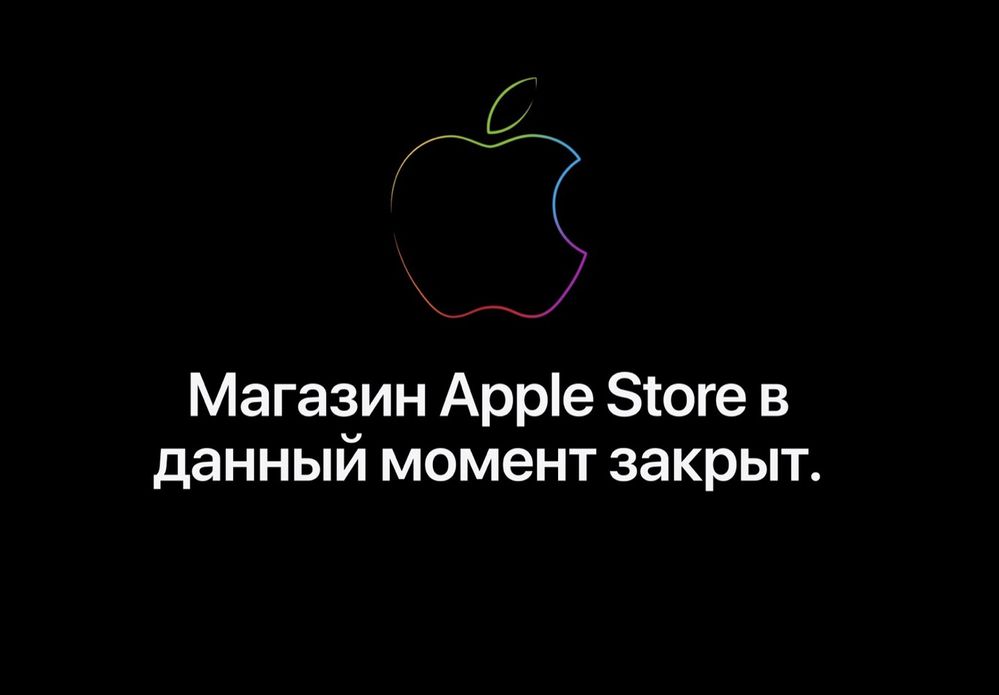 Магазин Apple Store в данный момент закрыт.